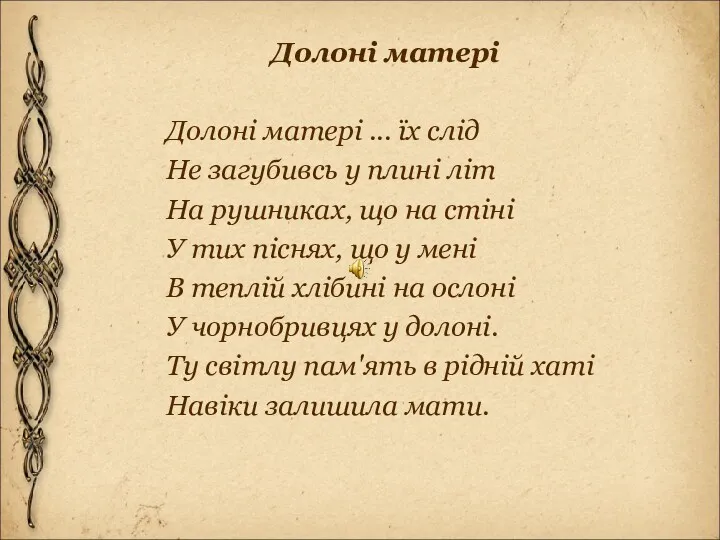 Долоні матері

Долоні матері ... їх слід
Не загубивсь у плині літ
На рушниках, що на стіні
У тих піснях, що у мені
В теплій хлібині на ослоні
У чорнобривцях у долоні.
Ту світлу пам'ять в рідній хаті
Навіки залишила мати.